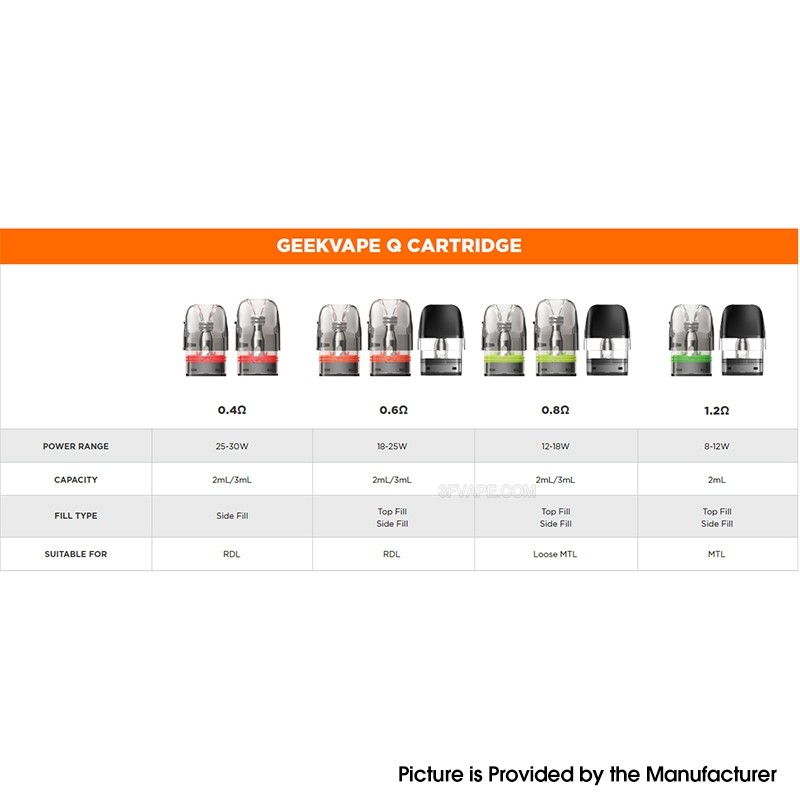 GEEKVAPE Q CARTRIDGE

| | 0.4Ω | 0.6Ω | 0.8Ω | 1.2Ω |
|---|---|---|---|---|
| POWER RANGE | 25-30W | 18-25W | 12-18W | 8-12W |
| CAPACITY | 2mL/3mL | 2mL/3mL | 2mL/3mL | 2mL |
| FILL TYPE | Side Fill | Top Fill Side Fill | Top Fill Side Fill | Top Fill Side Fill |
| SUITABLE FOR | RDL | RDL | Loose MTL | MTL |

3FVAPE.COM

Picture is Provided by the Manufacturer